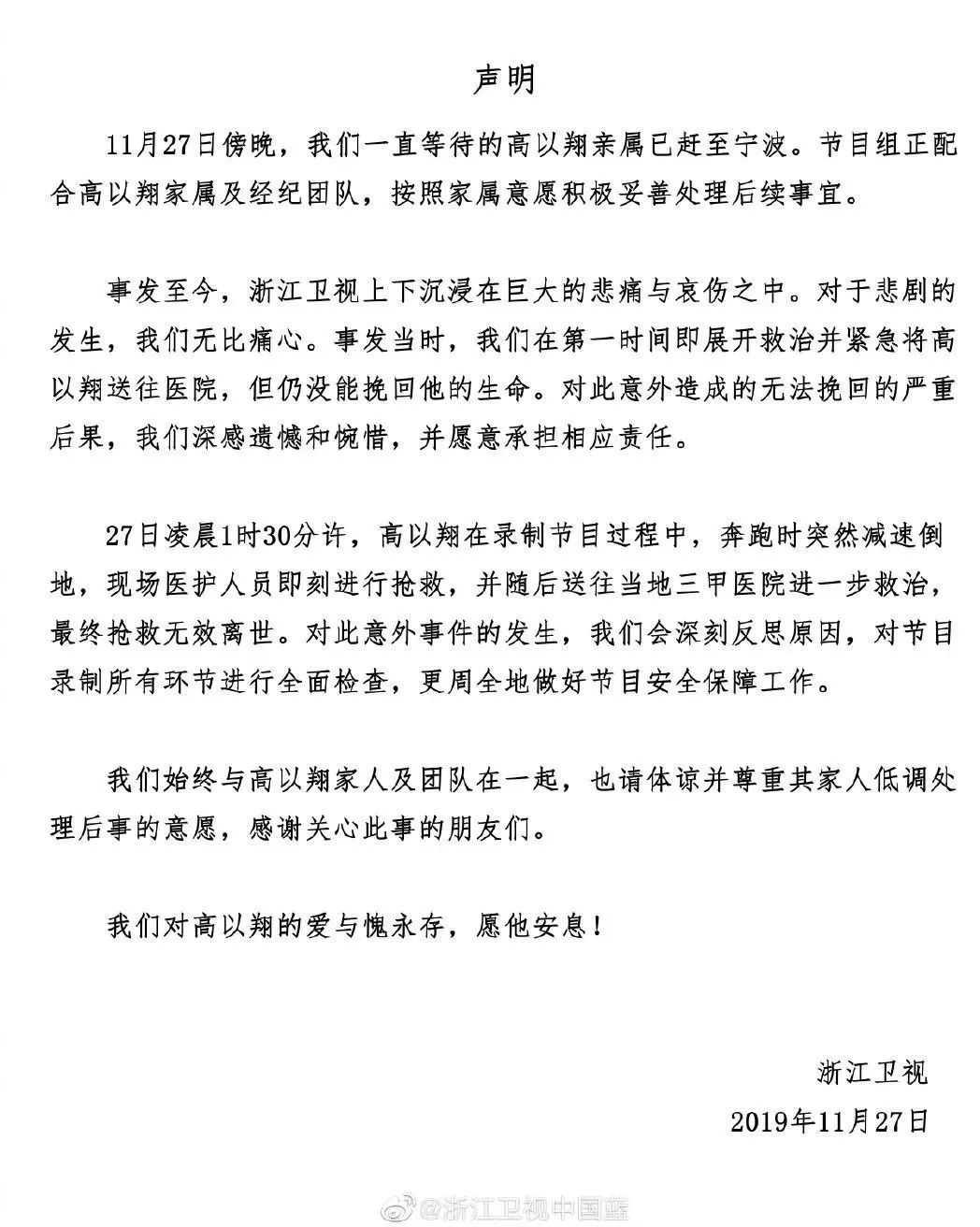 声明

11月27日傍晚，我们一直等待的高以翔亲属已赶至宁波。节目组正配合高以翔家属及经纪团队，按照家属意愿积极妥善处理后续事宜。

事发至今，浙江卫视上下沉浸在巨大的悲痛与哀伤之中。对于悲剧的发生，我们无比痛心。事发当时，我们在第一时间即展开救治并紧急将高以翔送往医院，但仍没能挽回他的生命。对此意外造成的无法挽回的严重后果，我们深感遗憾和惋惜，并愿意承担相应责任。

27日凌晨1时30分许，高以翔在录制节目过程中，奔跑时突然减速倒地，现场医护人员即刻进行抢救，并随后送往当地三甲医院进一步救治，最终抢救无效离世。对此意外事件的发生，我们会深刻反思原因，对节目录制所有环节进行全面检查，更周全地做好节目安全保障工作。

我们始终与高以翔家人及团队在一起，也请体谅并尊重其家人低调处理后事的意愿，感谢关心此事的朋友们。

我们对高以翔的爱与愧永存，愿他安息！

浙江卫视
2019年11月27日

@浙江卫视中国蓝